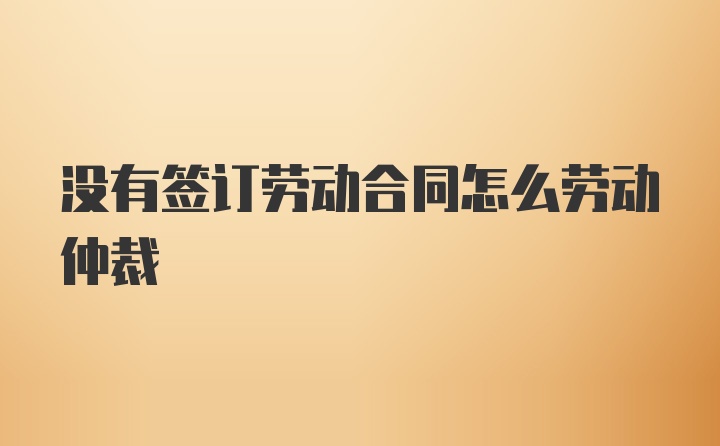 没有签订劳动合同怎么劳动仲裁